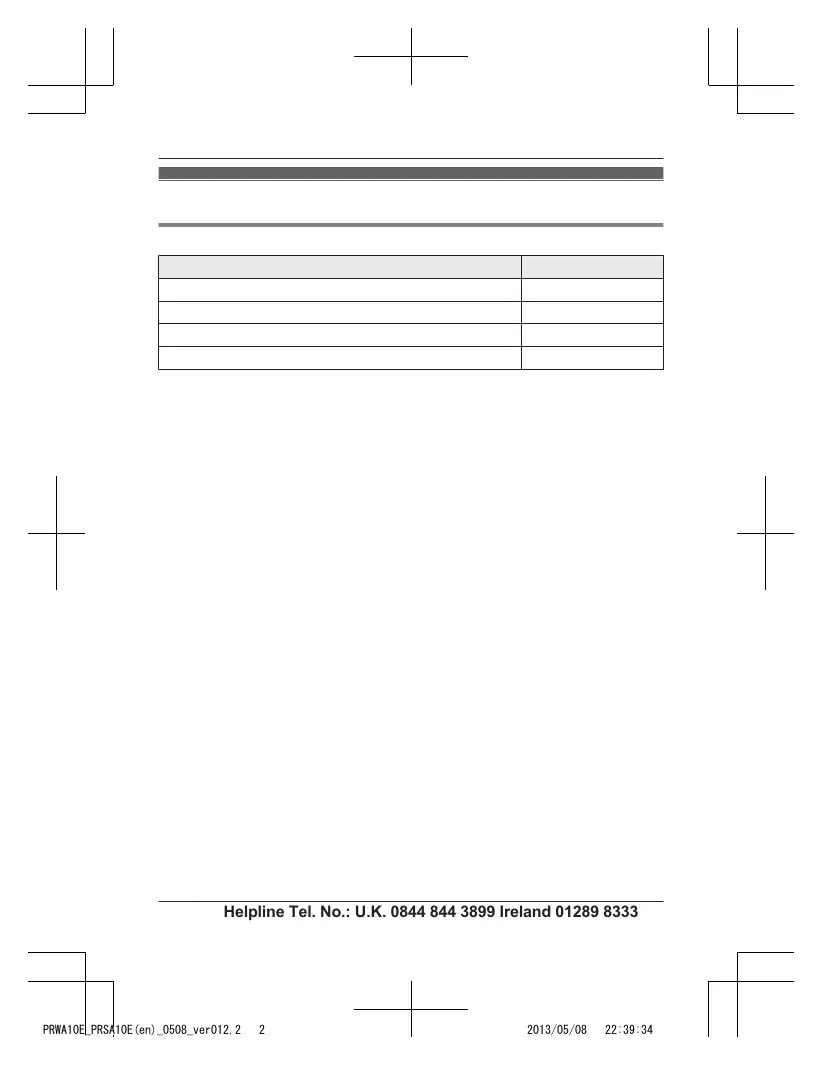 Helpline Tel. No.: U.K. 0844 844 3899 Ireland 01289 8333

PRWA10E_PRSA10E(en)_0508_ver012.2 2 2013/05/08 22:39:34